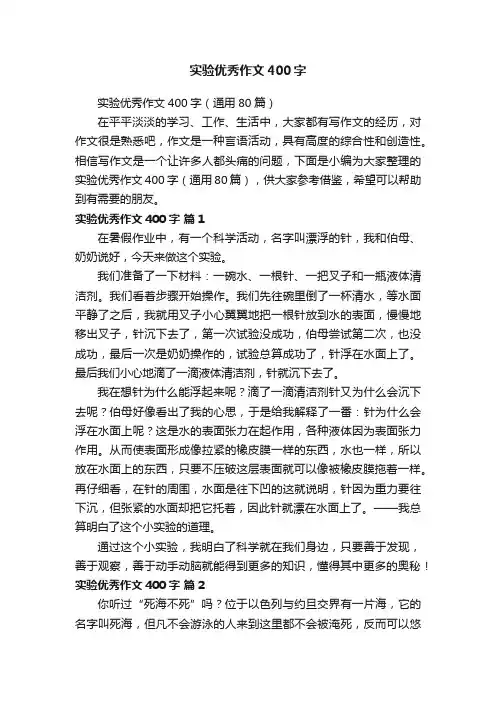 实验优秀作文400字

实验优秀作文400字（通用80篇）

在平平淡淡的学习、工作、生活中，大家都有写作文的经历，对作文很是熟悉吧，作文是一种言语活动，具有高度的综合性和创造性。相信写作文是一个让许多人都头痛的问题，下面是小编为大家整理的实验优秀作文400字（通用80篇），供大家参考借鉴，希望可以帮助到有需要的朋友。

实验优秀作文400字 篇1

在暑假作业中，有一个科学活动，名字叫漂浮的针，我和伯母、奶奶说好，今天来做这个实验。

我们准备了一下材料：一碗水、一根针、一把叉子和一瓶液体清洁剂。我们看着步骤开始操作。我们先往碗里倒了一杯清水，等水面平静了之后，我就用叉子小心翼翼地把一根针放到水的表面，慢慢地移出叉子，针沉下去了，第一次试验没成功，伯母尝试第二次，也没成功，最后一次是奶奶操作的，试验总算成功了，针浮在水面上了。最后我们小心地滴了一滴液体清洁剂，针就沉下去了。

我在想针为什么能浮起来呢？滴了一滴清洁剂针又为什么会沉下去呢？伯母好像看出了我的心思，于是给我解释了一番：针为什么会浮在水面上呢？这是水的表面张力在起作用，各种液体因为表面张力作用。从而使表面形成像拉紧的橡皮膜一样的东西，水也一样，所以放在水面上的东西，只要不压破这层表面就可以像被橡皮膜拖着一样。再仔细看，在针的周围，水面是往下凹的这就说明，针因为重力要往下沉，但张紧的水面却把它托着，因此针就漂在水面上了。——我总算明白了这个小实验的道理。

通过这个小实验，我明白了科学就在我们身边，只要善于发现，善于观察，善于动手动脑就能得到更多的知识，懂得其中更多的奥秘！

实验优秀作文400字 篇2

你听过“死海不死”吗？位于以色列与约旦交界有一片海，它的名字叫死海，但凡不会游泳的人来到这里都不会被淹死，反而可以悠